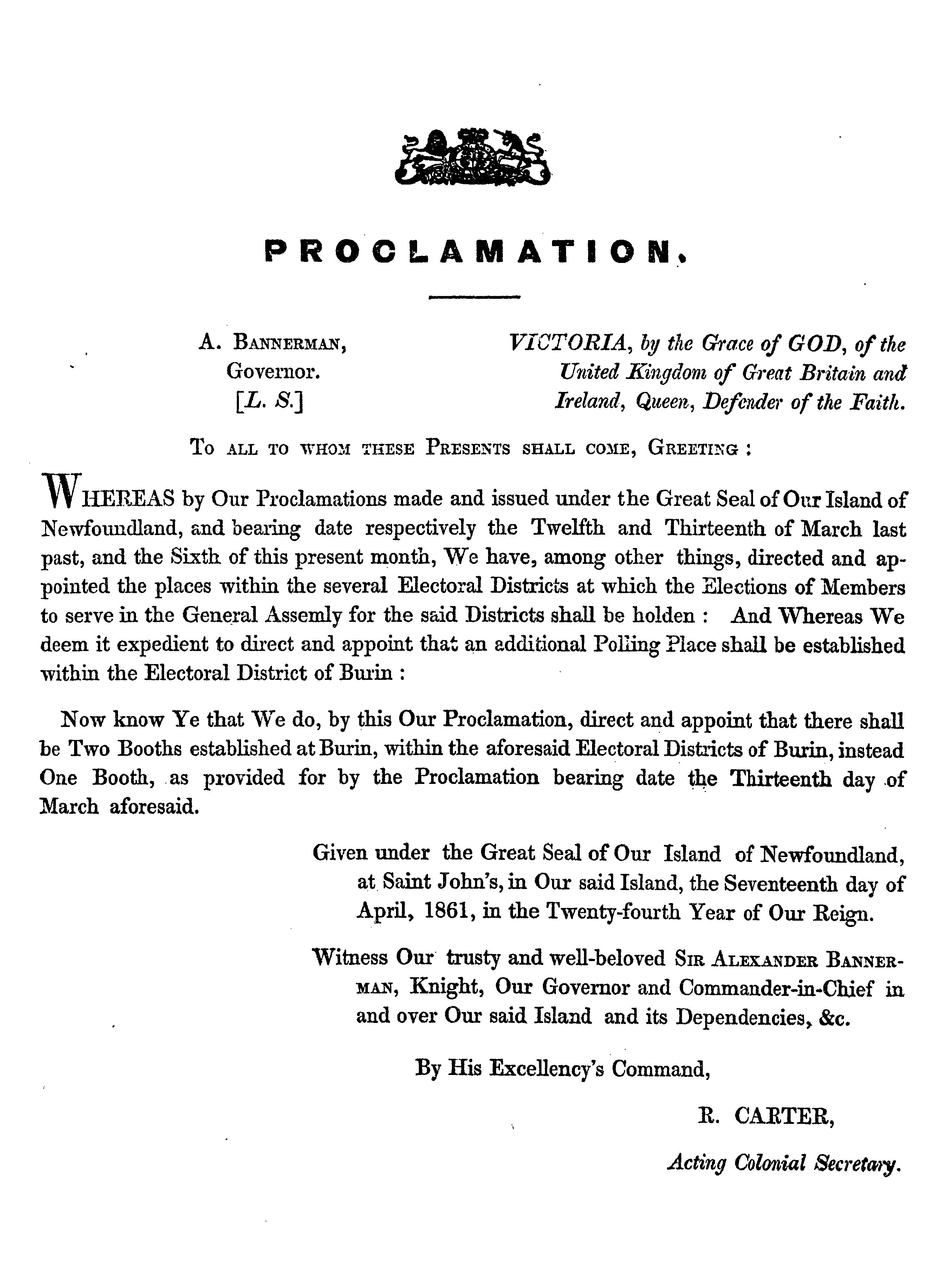 PROCLAMATION.

A. BANNERMAN,
Governor.
[L. S.]

VICTORIA, by the Grace of GOD, of the United Kingdom of Great Britain and Ireland, Queen, Defender of the Faith.

TO ALL TO WHOM THESE PRESENTS SHALL COME, GREETING :

WHEREAS by Our Proclamations made and issued under the Great Seal of Our Island of Newfoundland, and bearing date respectively the Twelfth and Thirteenth of March last past, and the Sixth of this present month, We have, among other things, directed and appointed the places within the several Electoral Districts at which the Elections of Members to serve in the General Assemly for the said Districts shall be holden : And Whereas We deem it expedient to direct and appoint that an additional Polling Place shall be established within the Electoral District of Burin :

Now know Ye that We do, by this Our Proclamation, direct and appoint that there shall be Two Booths established at Burin, within the aforesaid Electoral Districts of Burin, instead One Booth, as provided for by the Proclamation bearing date the Thirteenth day of March aforesaid.

Given under the Great Seal of Our Island of Newfoundland, at Saint John's, in Our said Island, the Seventeenth day of April, 1861, in the Twenty-fourth Year of Our Reign.

Witness Our trusty and well-beloved SIR ALEXANDER BANNERMAN, Knight, Our Governor and Commander-in-Chief in and over Our said Island and its Dependencies, &c.

By His Excellency's Command,

R. CARTER,

Acting Colonial Secretary.